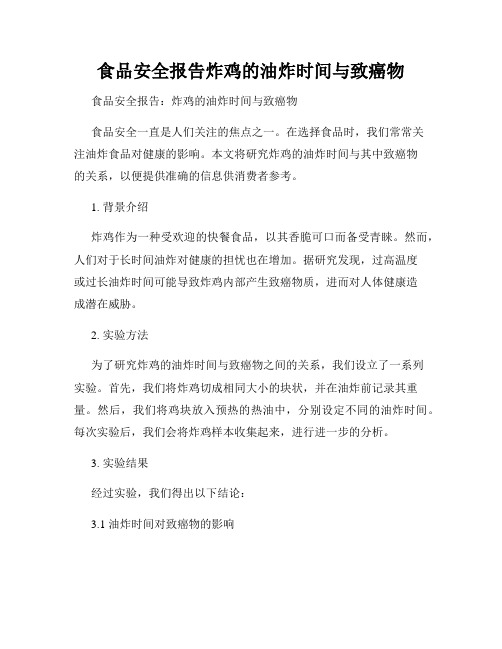 食品安全报告炸鸡的油炸时间与致癌物

食品安全报告：炸鸡的油炸时间与致癌物

食品安全一直是人们关注的焦点之一。在选择食品时，我们常常关注油炸食品对健康的影响。本文将研究炸鸡的油炸时间与其中致癌物的关系，以便提供准确的信息供消费者参考。

1. 背景介绍

炸鸡作为一种受欢迎的快餐食品，以其香脆可口而备受青睐。然而，人们对于长时间油炸对健康的担忧也在增加。据研究发现，过高温度或过长油炸时间可能导致炸鸡内部产生致癌物质，进而对人体健康造成潜在威胁。

2. 实验方法

为了研究炸鸡的油炸时间与致癌物之间的关系，我们设立了一系列实验。首先，我们将炸鸡切成相同大小的块状，并在油炸前记录其重量。然后，我们将鸡块放入预热的热油中，分别设定不同的油炸时间。每次实验后，我们会将炸鸡样本收集起来，进行进一步的分析。

3. 实验结果

经过实验，我们得出以下结论：

3.1 油炸时间对致癌物的影响